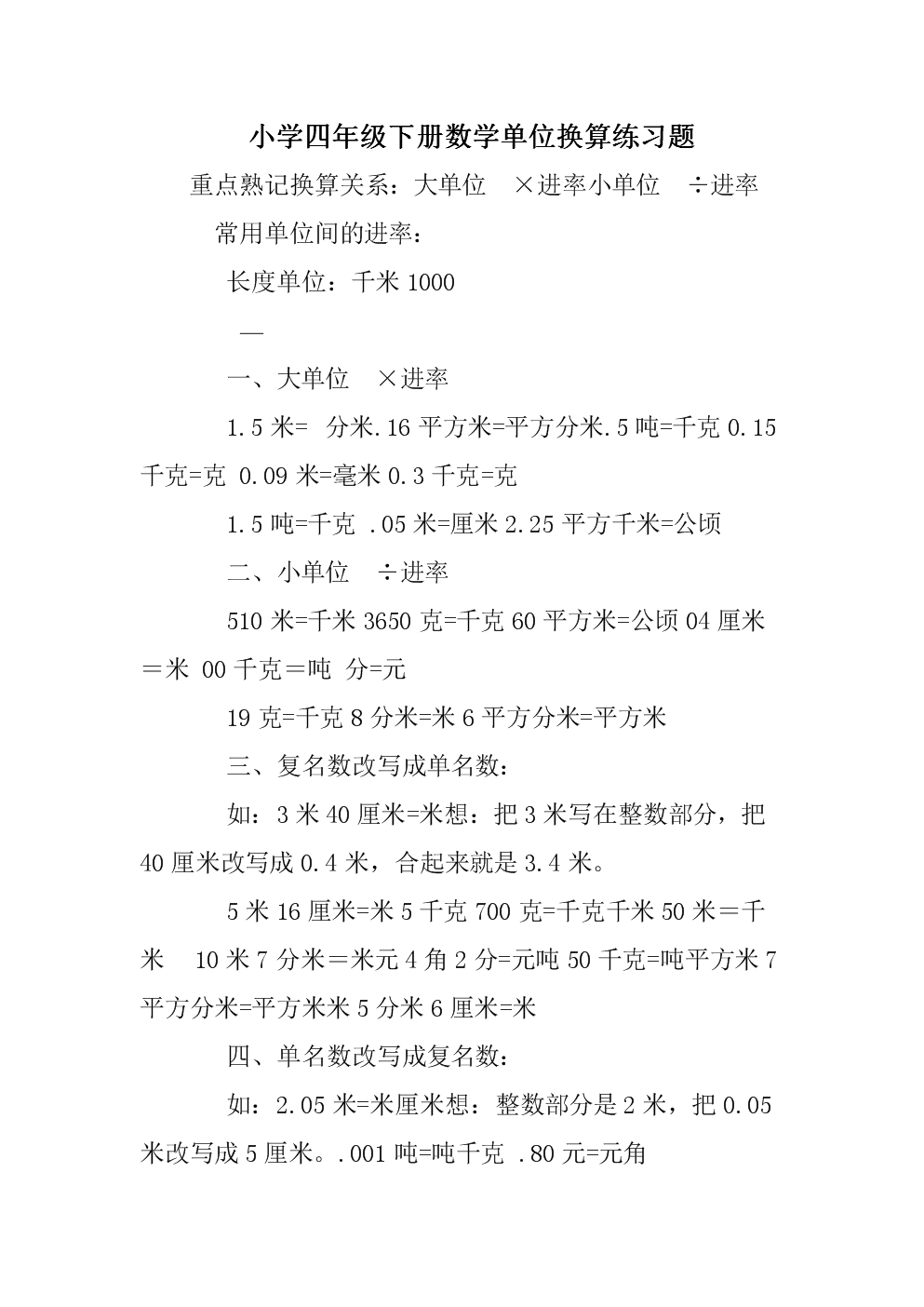 小学四年级下册数学单位换算练习题

重点熟记换算关系：大单位 ×进率小单位 ÷进率

常用单位间的进率：

长度单位：千米 1000

—

一、大单位 ×进率

1.5 米= 分米.16 平方米=平方分米.5 吨=千克 0.15 千克=克 0.09 米=毫米 0.3 千克=克

1.5 吨=千克 .05 米=厘米 2.25 平方千米=公顷

二、小单位 ÷进率

510 米=千米 3650 克=千克 60 平方米=公顷 04 厘米＝米 00 千克＝吨 分=元

19 克=千克 8 分米=米 6 平方分米=平方米

三、复名数改写成单名数：

如：3 米 40 厘米=米想：把 3 米写在整数部分，把 40 厘米改写成 0.4 米，合起来就是 3.4 米。

5 米 16 厘米=米 5 千克 700 克=千克千米 50 米＝千米 10 米 7 分米＝米元 4 角 2 分=元吨 50 千克=吨平方米 7 平方分米=平方米米 5 分米 6 厘米=米

四、单名数改写成复名数：

如：2.05 米=米厘米想：整数部分是 2 米，把 0.05 米改写成 5 厘米。.001 吨=吨千克 .80 元=元角